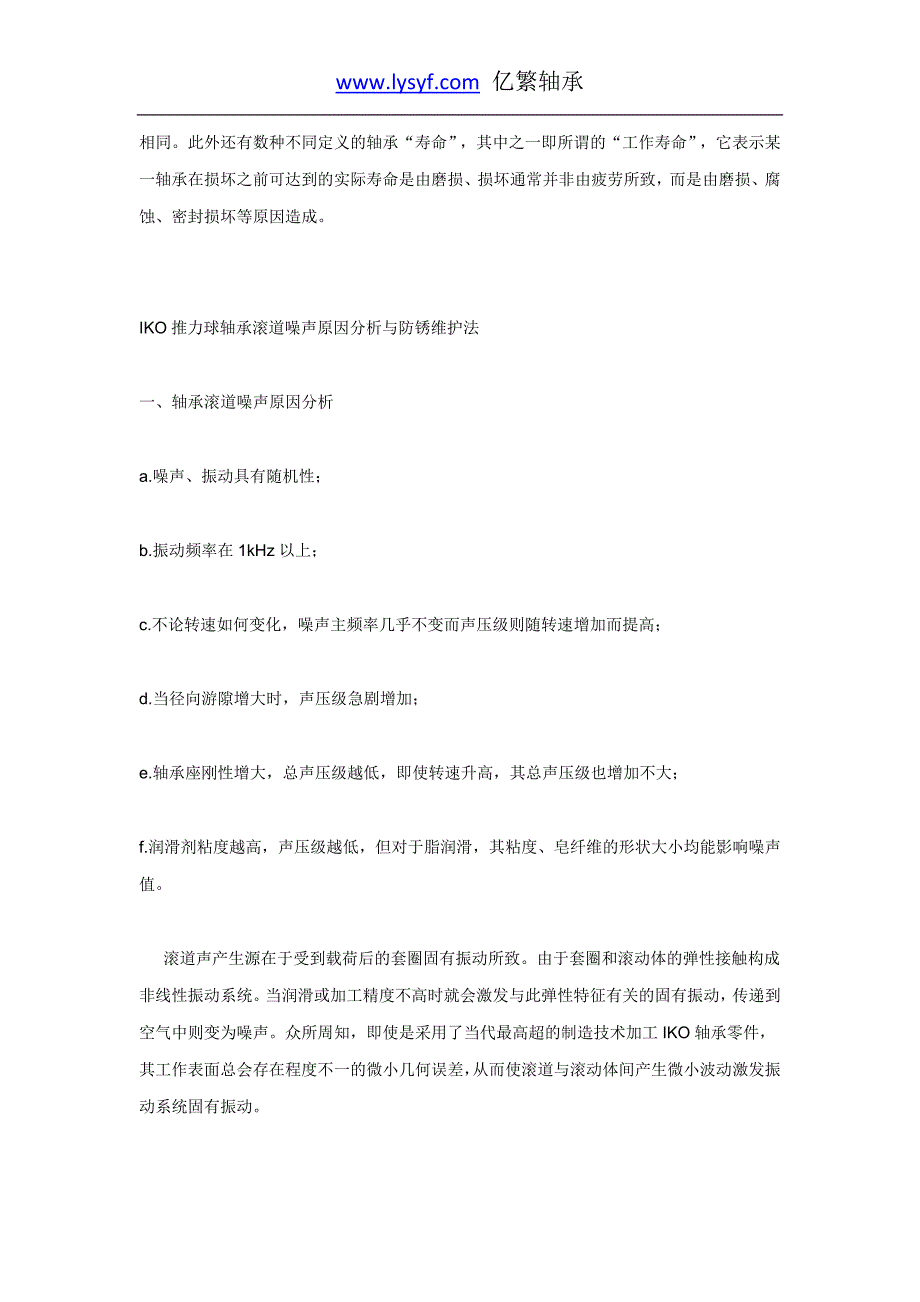 www.lysyf.com 亿繁轴承

相同。此外还有数种不同定义的轴承“寿命”，其中之一即所谓的“工作寿命”，它表示某一轴承在损坏之前可达到的实际寿命是由磨损、损坏通常并非由疲劳所致，而是由磨损、腐蚀、密封损坏等原因造成。

IKO 推力球轴承滚道噪声原因分析与防锈维护法

一、轴承滚道噪声原因分析

a.噪声、振动具有随机性；

b.振动频率在 1kHz 以上；

c.不论转速如何变化，噪声主频率几乎不变而声压级则随转速增加而提高；

d.当径向游隙增大时，声压级急剧增加；

e.轴承座刚性增大，总声压级越低，即使转速升高，其总声压级也增加不大；

f.润滑剂粘度越高，声压级越低，但对于脂润滑，其粘度、皂纤维的形状大小均能影响噪声值。

滚道声产生源在于受到载荷后的套圈固有振动所致。由于套圈和滚动体的弹性接触构成非线性振动系统。当润滑或加工精度不高时就会激发与此弹性特征有关的固有振动，传递到空气中则变为噪声。众所周知，即使是采用了当代最高超的制造技术加工 IKO 轴承零件，其工作表面总会存在程度不一的微小几何误差，从而使滚道与滚动体间产生微小波动激发振动系统固有振动。